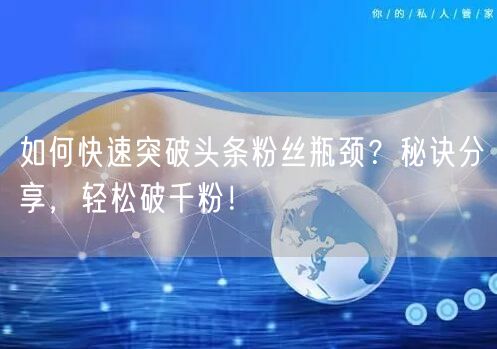 你/的/私/人/管/家

如何快速突破头条粉丝瓶颈？秘诀分享，轻松破千粉！